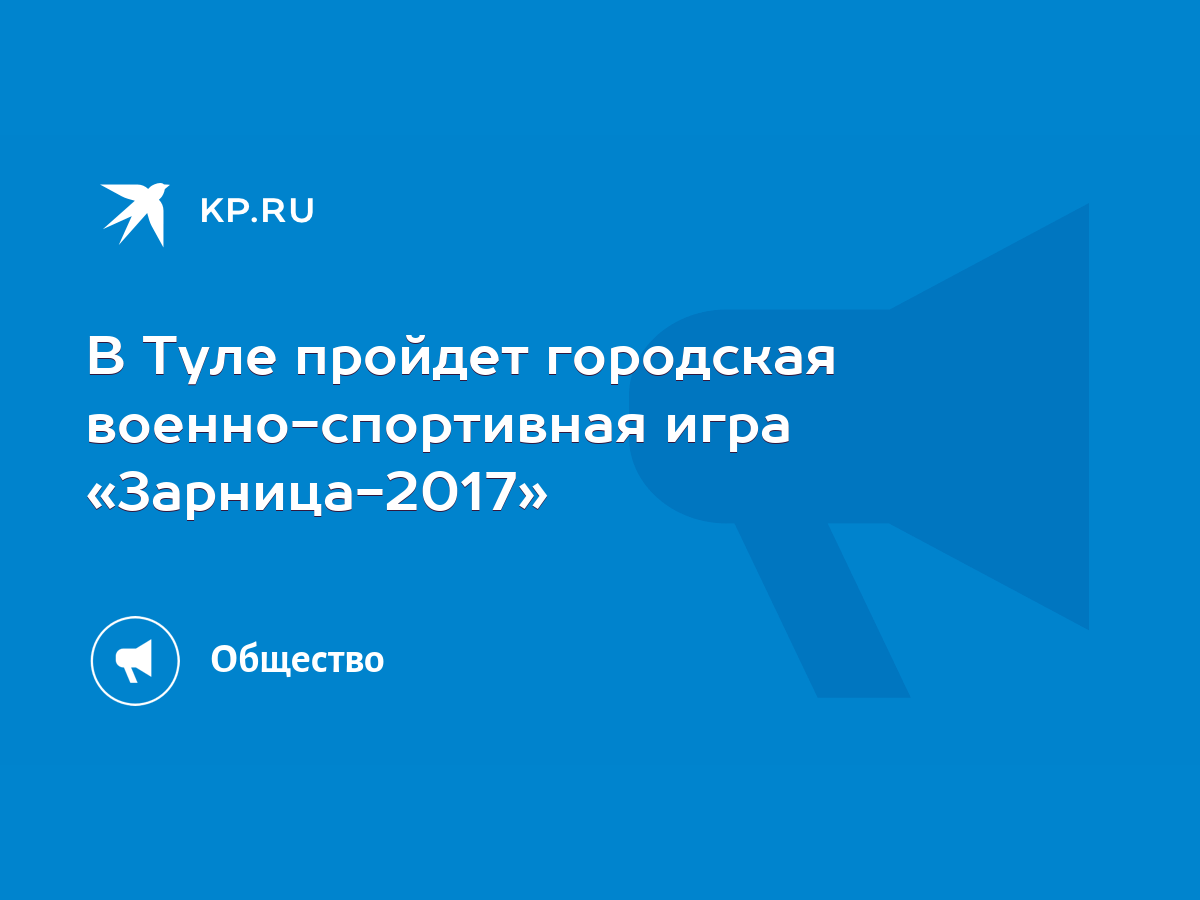 KP.RU

В Туле пройдет городская военно-спортивная игра «Зарница-2017»

Общество